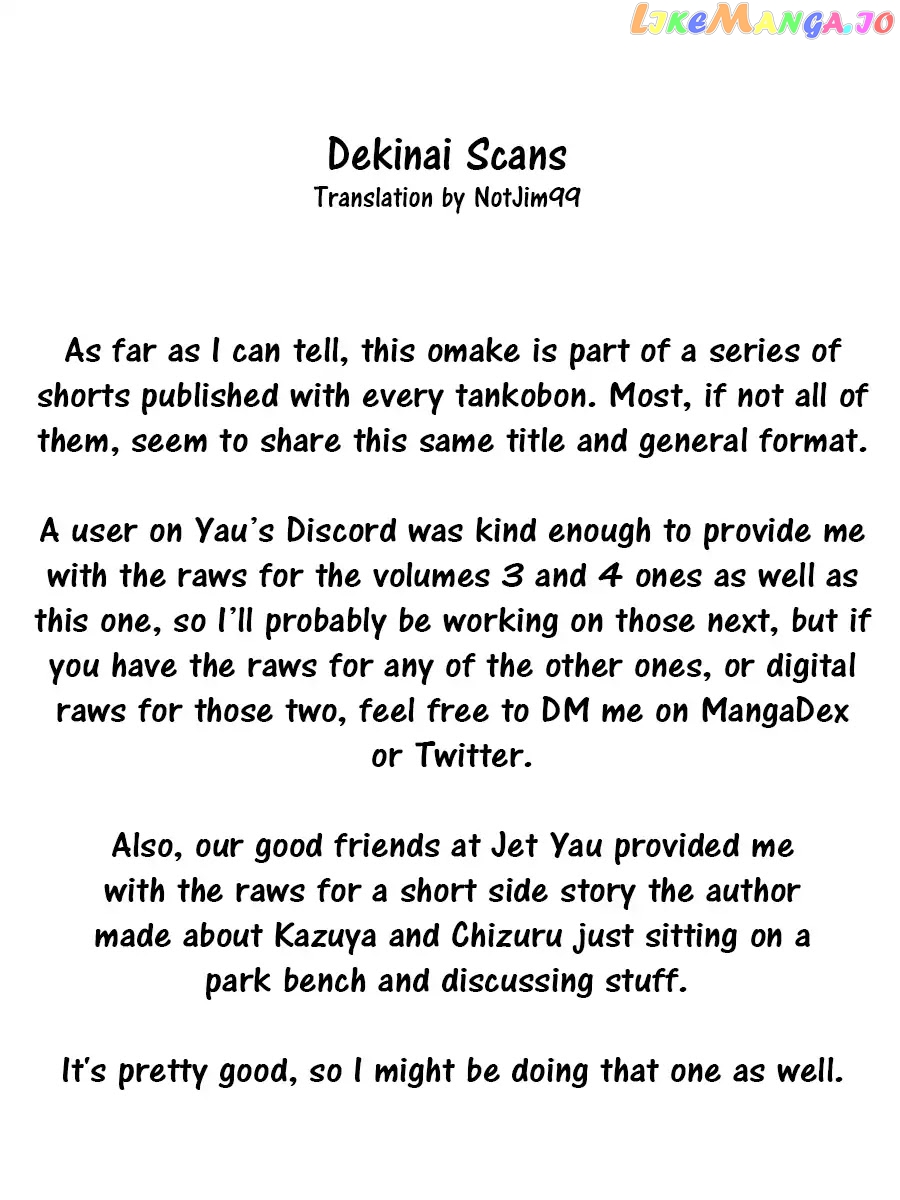 LikeManga.io

Dekinai Scans
Translation by NotJim99

As far as I can tell, this omake is part of a series of shorts published with every tankobon. Most, if not all of them, seem to share this same title and general format.

A user on Yau's Discord was kind enough to provide me with the raws for the volumes 3 and 4 ones as well as this one, so I'll probably be working on those next, but if you have the raws for any of the other ones, or digital raws for those two, feel free to DM me on MangaDex or Twitter.

Also, our good friends at Jet Yau provided me with the raws for a short side story the author made about Kazuya and Chizuru just sitting on a park bench and discussing stuff.

It's pretty good, so I might be doing that one as well.